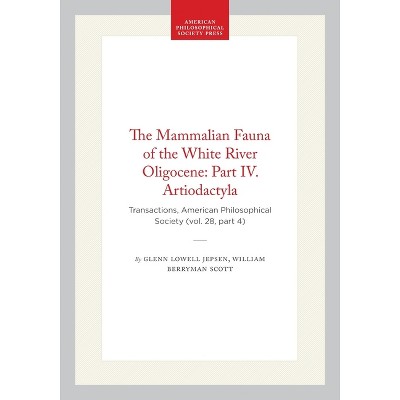 AMERICAN
PHILOSOPHICAL
SOCIETY PRESS

The Mammalian Fauna of the White River Oligocene: Part IV. Artiodactyla

Transactions, American Philosophical Society (vol. 28, part 4)

By GLENN LOWELL JEPSEN, WILLIAM BERRYMAN SCOTT